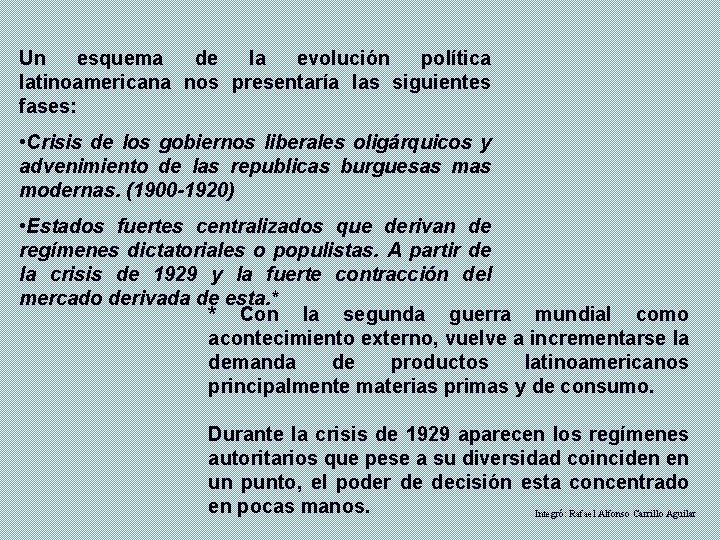 Un esquema de la evolución política latinoamericana nos presentaría las siguientes fases:

•Crisis de los gobiernos liberales oligárquicos y advenimiento de las republicas burguesas mas modernas. (1900-1920)

•Estados fuertes centralizados que derivan de regímenes dictatoriales o populistas. A partir de la crisis de 1929 y la fuerte contracción del mercado derivada de esta.*

* Con la segunda guerra mundial como acontecimiento externo, vuelve a incrementarse la demanda de productos latinoamericanos principalmente materias primas y de consumo.

Durante la crisis de 1929 aparecen los regímenes autoritarios que pese a su diversidad coinciden en un punto, el poder de decisión esta concentrado en pocas manos.

Integró: Rafael Alfonso Carrillo Aguilar